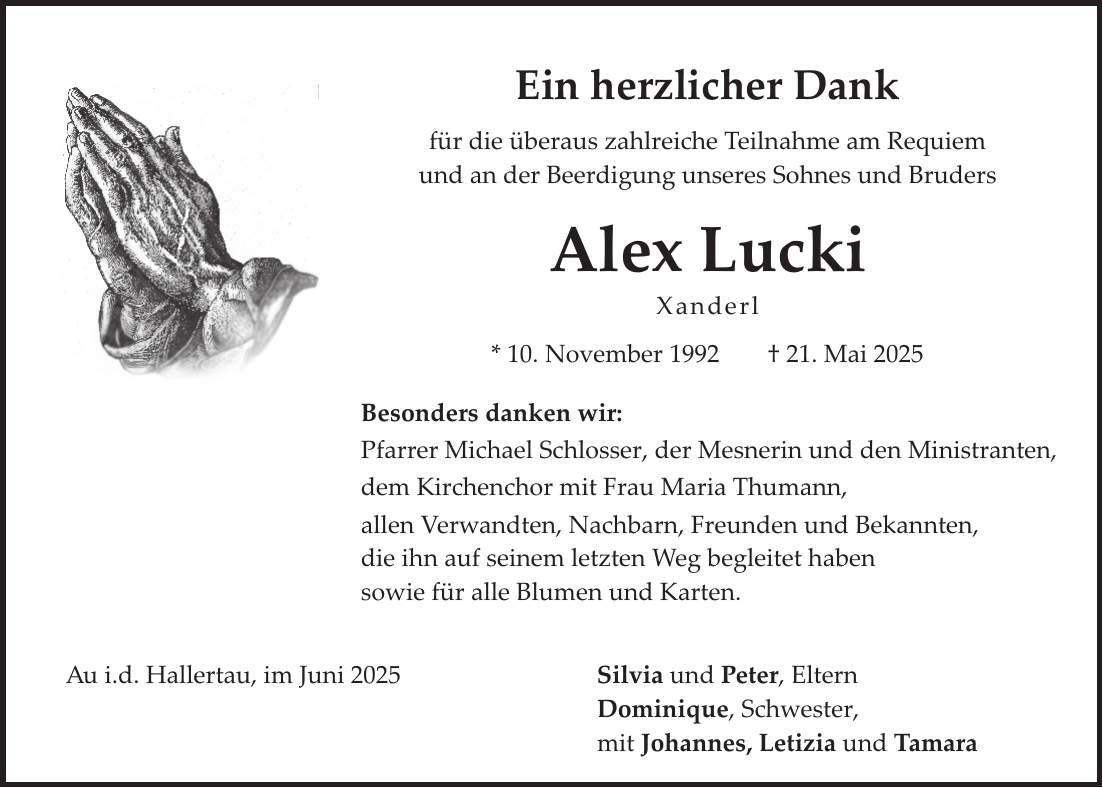 Ein herzlicher Dank

für die überaus zahlreiche Teilnahme am Requiem und an der Beerdigung unseres Sohnes und Bruders

Alex Lucki

Xanderl

* 10. November 1992 † 21. Mai 2025

Besonders danken wir:
Pfarrer Michael Schlosser, der Mesnerin und den Ministranten, dem Kirchenchor mit Frau Maria Thumann, allen Verwandten, Nachbarn, Freunden und Bekannten, die ihn auf seinem letzten Weg begleitet haben sowie für alle Blumen und Karten.

Au i.d. Hallertau, im Juni 2025

Silvia und Peter, Eltern
Dominique, Schwester,
mit Johannes, Letizia und Tamara